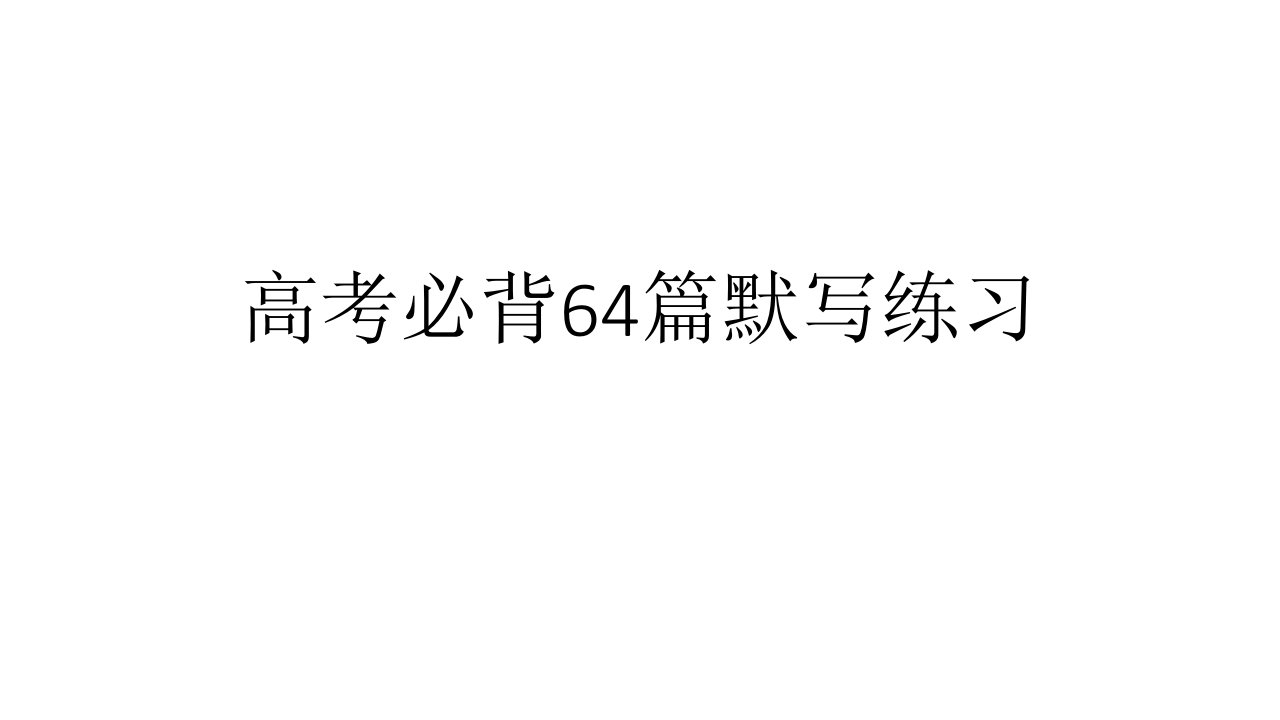 高考必背64篇默写练习